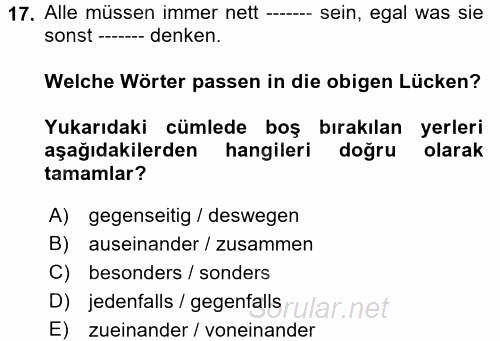 17. Alle müssen immer nett ------- sein, egal was sie sonst ------- denken.

Welche Wörter passen in die obigen Lücken?

Yukarıdaki cümlede boş bırakılan yerleri aşağıdakilerden hangileri doğru olarak tamamlar?

A) gegenseitig / deswegen
B) auseinander / zusammen
C) besonders / sonders
D) jedenfalls / gegenfalls
E) zueinander / voneinander

Sorular.net